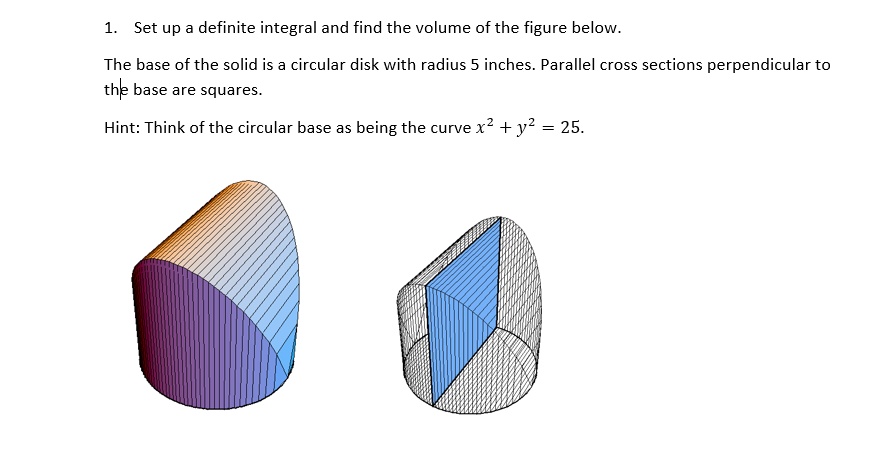 1. Set up a definite integral and find the volume of the figure below.

The base of the solid is a circular disk with radius 5 inches. Parallel cross sections perpendicular to the base are squares.

Hint: Think of the circular base as being the curve $x^2 + y^2 = 25$.